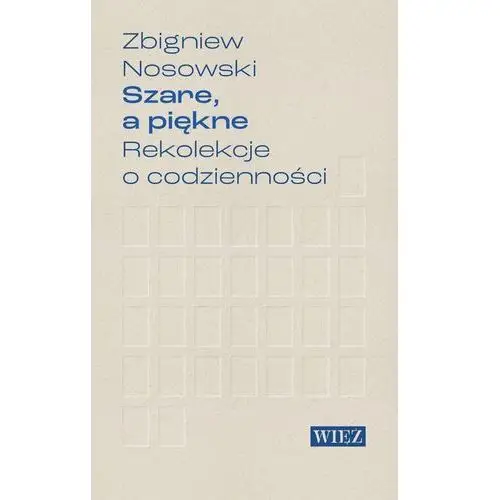 Zbigniew
Nosowski
Szare,
a piękne
Rekolekcje
o codzienności

WIĘŹ